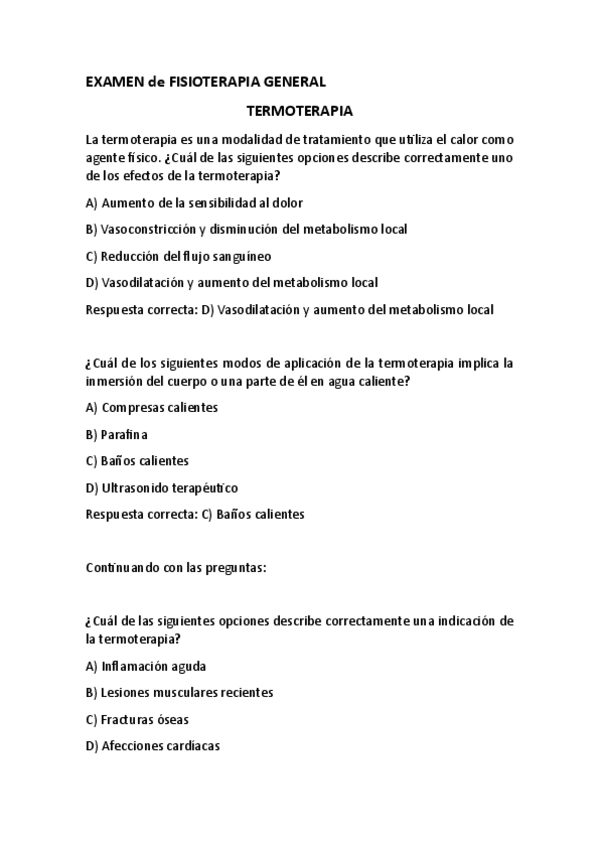 EXAMEN de FISIOTERAPIA GENERAL

TERMOTERAPIA

La termoterapia es una modalidad de tratamiento que utiliza el calor como agente físico. ¿Cuál de las siguientes opciones describe correctamente uno de los efectos de la termoterapia?

A) Aumento de la sensibilidad al dolor

B) Vasoconstricción y disminución del metabolismo local

C) Reducción del flujo sanguíneo

D) Vasodilatación y aumento del metabolismo local

Respuesta correcta: D) Vasodilatación y aumento del metabolismo local

¿Cuál de los siguientes modos de aplicación de la termoterapia implica la inmersión del cuerpo o una parte de él en agua caliente?

A) Compresas calientes

B) Parafina

C) Baños calientes

D) Ultrasonido terapéutico

Respuesta correcta: C) Baños calientes

Continuando con las preguntas:

¿Cuál de las siguientes opciones describe correctamente una indicación de la termoterapia?

A) Inflamación aguda

B) Lesiones musculares recientes

C) Fracturas óseas

D) Afecciones cardíacas